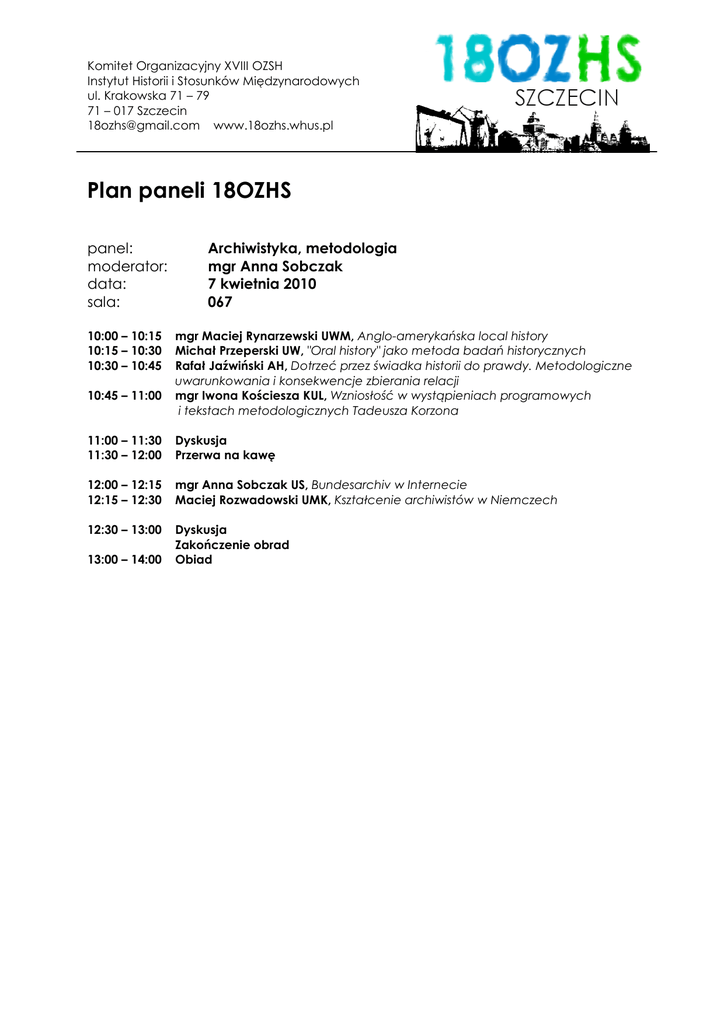 Komitet Organizacyjny XVIII OZSH
Instytut Historii i Stosunków Międzynarodowych
ul. Krakowska 71 – 79
71 – 017 Szczecin
18ozhs@gmail.com www.18ozhs.whus.pl

18OZHS
SZCZECIN

Plan paneli 18OZHS

panel: Archiwistyka, metodologia
moderator: mgr Anna Sobczak
data: 7 kwietnia 2010
sala: 067

10:00 – 10:15 mgr Maciej Rynarzewski UWM, Anglo-amerykańska local history
10:15 – 10:30 Michał Przeperski UW, "Oral history" jako metoda badań historycznych
10:30 – 10:45 Rafał Jaźwiński AH, Dotrzeć przez świadka historii do prawdy. Metodologiczne uwarunkowania i konsekwencje zbierania relacji
10:45 – 11:00 mgr Iwona Kościesza KUL, Wzniosłość w wystąpieniach programowych i tekstach metodologicznych Tadeusza Korzona

11:00 – 11:30 Dyskusja
11:30 – 12:00 Przerwa na kawę

12:00 – 12:15 mgr Anna Sobczak US, Bundesarchiv w Internecie
12:15 – 12:30 Maciej Rozwadowski UMK, Kształcenie archiwistów w Niemczech

12:30 – 13:00 Dyskusja
Zakończenie obrad
13:00 – 14:00 Obiad